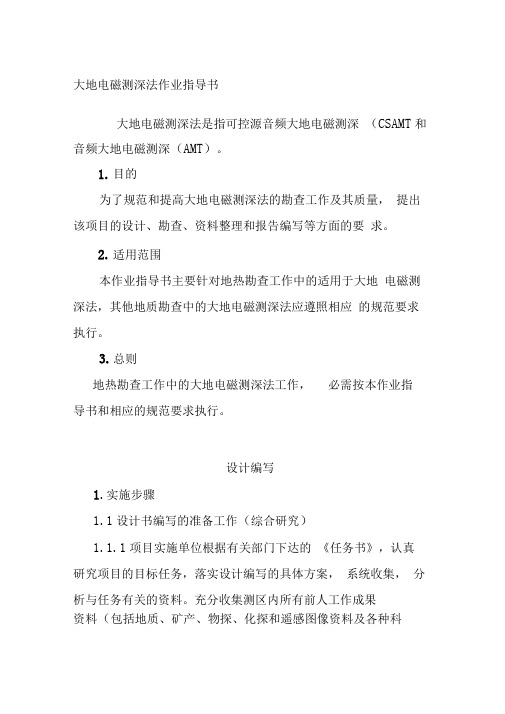 大地电磁测深法作业指导书

大地电磁测深法是指可控源音频大地电磁测深 （CSAMT 和音频大地电磁测深（AMT）。

1. 目的

为了规范和提高大地电磁测深法的勘查工作及其质量， 提出该项目的设计、勘查、资料整理和报告编写等方面的要 求。

2. 适用范围

本作业指导书主要针对地热勘查工作中的适用于大地 电磁测深法，其他地质勘查中的大地电磁测深法应遵照相应 的规范要求执行。

3. 总则

地热勘查工作中的大地电磁测深法工作， 必需按本作业指导书和相应的规范要求执行。

设计编写

1. 实施步骤

1.1 设计书编写的准备工作（综合研究）

1.1.1 项目实施单位根据有关部门下达的 《任务书》，认真研究项目的目标任务，落实设计编写的具体方案， 系统收集， 分析与任务有关的资料。充分收集测区内所有前人工作成果资料（包括地质、矿产、物探、化探和遥感图像资料及各种科